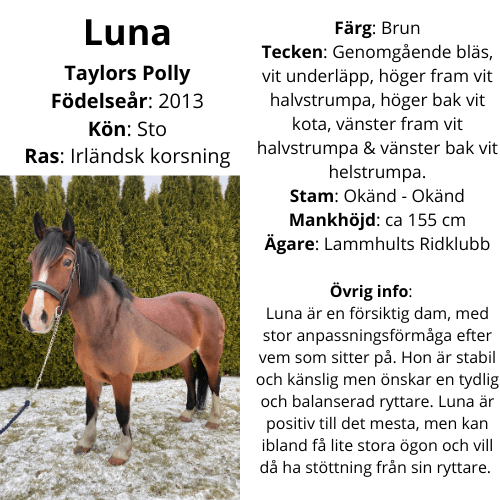 Luna
Taylors Polly
Födelseår: 2013
Kön: Sto
Ras: Irländsk korsning

Färg: Brun
Tecken: Genomgående bläs, vit underläpp, höger fram vit halvstrumpa, höger bak vit kota, vänster fram vit halvstrumpa & vänster bak vit helstrumpa.
Stam: Okänd - Okänd
Mankhöjd: ca 155 cm
Ägare: Lammhults Ridklubb

Övrig info:
Luna är en försiktig dam, med stor anpassningsförmåga efter vem som sitter på. Hon är stabil och känslig men önskar en tydlig och balanserad ryttare. Luna är positiv till det mesta, men kan ibland få lite stora ögon och vill då ha stöttning från sin ryttare.